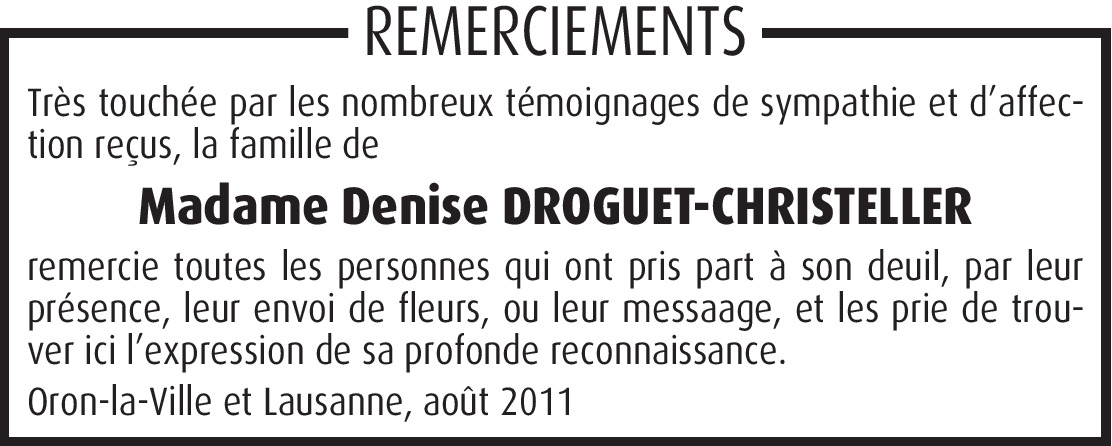 REMERCIEMENTS

Très touchée par les nombreux témoignages de sympathie et d'affection reçus, la famille de

Madame Denise DROGUET-CHRISTELLER

remercie toutes les personnes qui ont pris part à son deuil, par leur présence, leur envoi de fleurs, ou leur messaage, et les prie de trouver ici l'expression de sa profonde reconnaissance.

Oron-la-Ville et Lausanne, août 2011